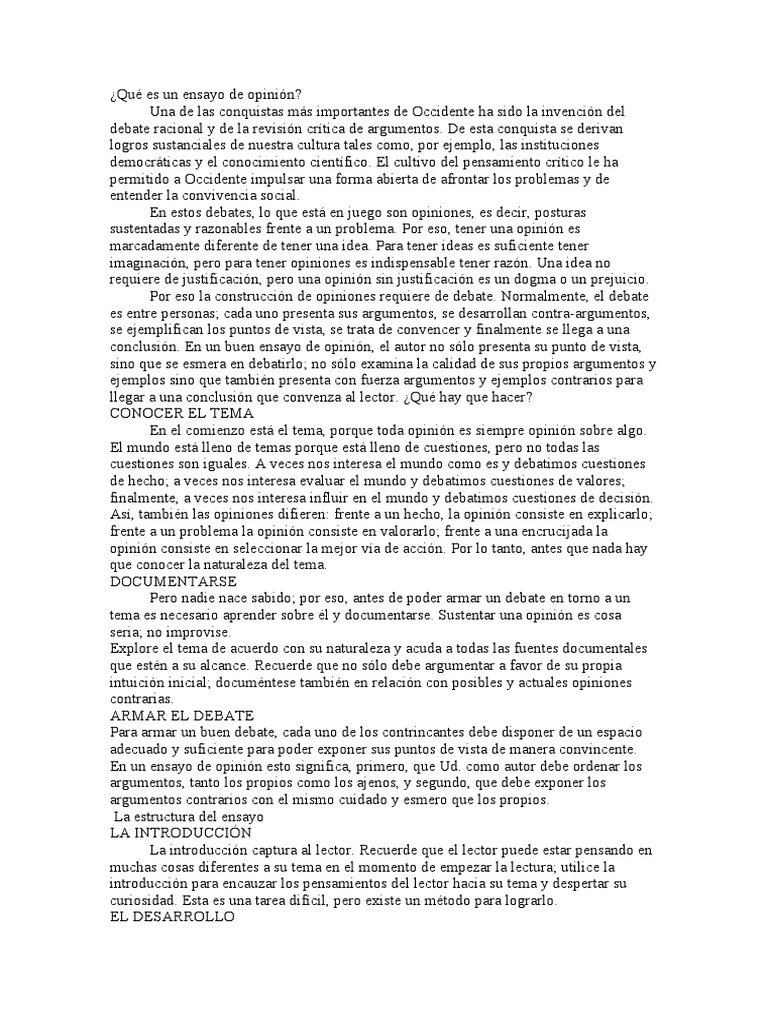 ¿Qué es un ensayo de opinión?

Una de las conquistas más importantes de Occidente ha sido la invención del debate racional y de la revisión crítica de argumentos. De esta conquista se derivan logros sustanciales de nuestra cultura tales como, por ejemplo, las instituciones democráticas y el conocimiento científico. El cultivo del pensamiento crítico le ha permitido a Occidente impulsar una forma abierta de afrontar los problemas y de entender la convivencia social.

En estos debates, lo que está en juego son opiniones, es decir, posturas sustentadas y razonables frente a un problema. Por eso, tener una opinión es marcadamente diferente de tener una idea. Para tener ideas es suficiente tener imaginación, pero para tener opiniones es indispensable tener razón. Una idea no requiere de justificación, pero una opinión sin justificación es un dogma o un prejuicio.

Por eso la construcción de opiniones requiere de debate. Normalmente, el debate es entre personas; cada uno presenta sus argumentos, se desarrollan contra-argumentos, se ejemplifican los puntos de vista, se trata de convencer y finalmente se llega a una conclusión. En un buen ensayo de opinión, el autor no sólo presenta su punto de vista, sino que se esmera en debatirlo; no sólo examina la calidad de sus propios argumentos y ejemplos sino que también presenta con fuerza argumentos y ejemplos contrarios para llegar a una conclusión que convenza al lector. ¿Qué hay que hacer?

CONOCER EL TEMA

En el comienzo está el tema, porque toda opinión es siempre opinión sobre algo. El mundo está lleno de temas porque está lleno de cuestiones, pero no todas las cuestiones son iguales. A veces nos interesa el mundo como es y debatimos cuestiones de hecho; a veces nos interesa evaluar el mundo y debatimos cuestiones de valores; finalmente, a veces nos interesa influir en el mundo y debatimos cuestiones de decisión. Así, también las opiniones difieren: frente a un hecho, la opinión consiste en explicarlo; frente a un problema la opinión consiste en valorarlo; frente a una encrucijada la opinión consiste en seleccionar la mejor vía de acción. Por lo tanto, antes que nada hay que conocer la naturaleza del tema.

DOCUMENTARSE

Pero nadie nace sabido; por eso, antes de poder armar un debate en torno a un tema es necesario aprender sobre él y documentarse. Sustentar una opinión es cosa seria; no improvise.

Explore el tema de acuerdo con su naturaleza y acuda a todas las fuentes documentales que estén a su alcance. Recuerde que no sólo debe argumentar a favor de su propia intuición inicial; documéntese también en relación con posibles y actuales opiniones contrarias.

ARMAR EL DEBATE

Para armar un buen debate, cada uno de los contrincantes debe disponer de un espacio adecuado y suficiente para poder exponer sus puntos de vista de manera convincente. En un ensayo de opinión esto significa, primero, que Ud. como autor debe ordenar los argumentos, tanto los propios como los ajenos, y segundo, que debe exponer los argumentos contrarios con el mismo cuidado y esmero que los propios.

La estructura del ensayo

LA INTRODUCCIÓN

La introducción captura al lector. Recuerde que el lector puede estar pensando en muchas cosas diferentes a su tema en el momento de empezar la lectura; utilice la introducción para encauzar los pensamientos del lector hacia su tema y despertar su curiosidad. Esta es una tarea difícil, pero existe un método para lograrlo.

EL DESARROLLO